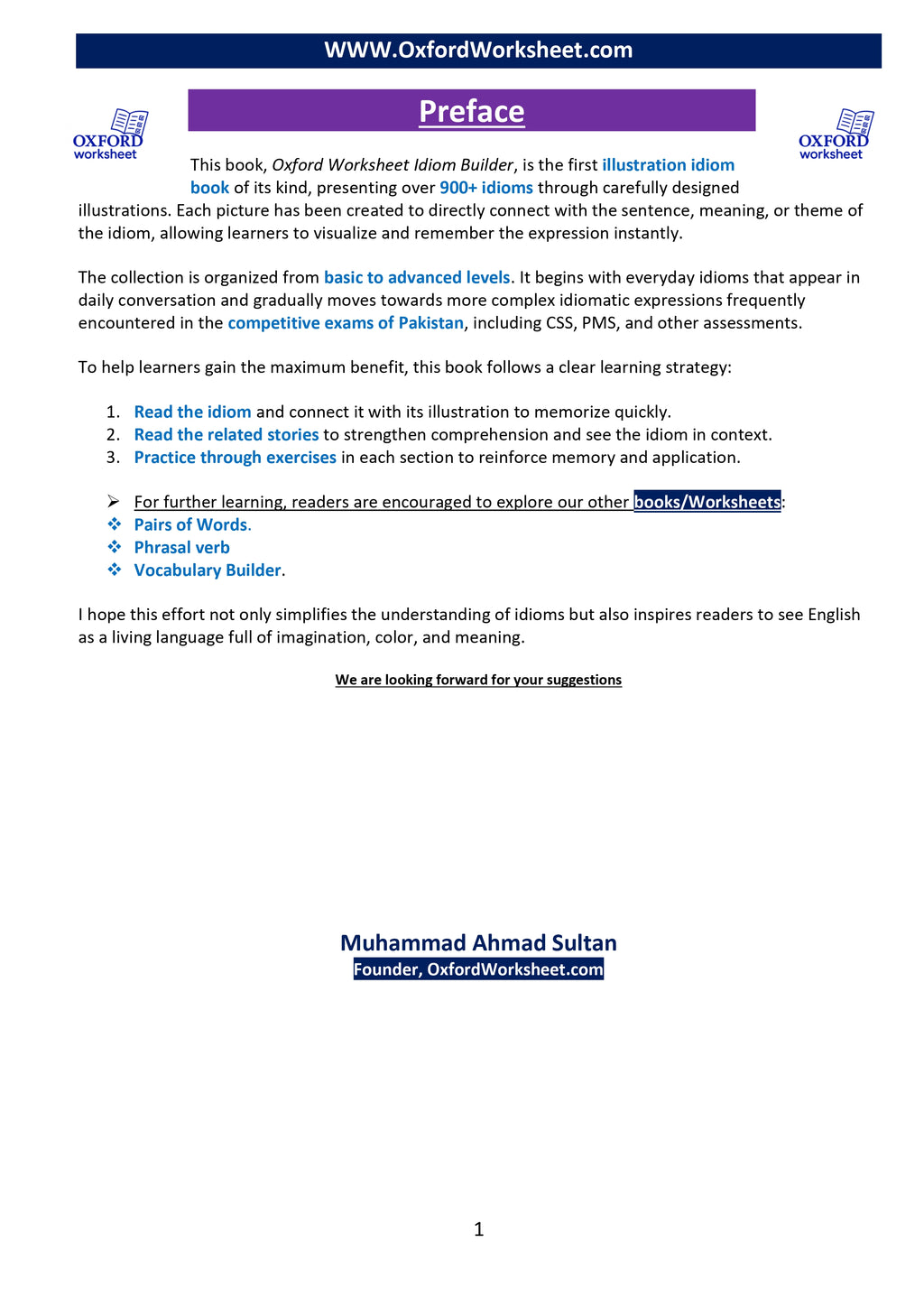 WWW.OxfordWorksheet.com

OXFORD worksheet

Preface

OXFORD worksheet

This book, Oxford Worksheet Idiom Builder, is the first illustration idiom book of its kind, presenting over 900+ idioms through carefully designed illustrations. Each picture has been created to directly connect with the sentence, meaning, or theme of the idiom, allowing learners to visualize and remember the expression instantly.

The collection is organized from basic to advanced levels. It begins with everyday idioms that appear in daily conversation and gradually moves towards more complex idiomatic expressions frequently encountered in the competitive exams of Pakistan, including CSS, PMS, and other assessments.

To help learners gain the maximum benefit, this book follows a clear learning strategy:

1. Read the idiom and connect it with its illustration to memorize quickly.
2. Read the related stories to strengthen comprehension and see the idiom in context.
3. Practice through exercises in each section to reinforce memory and application.

➢ For further learning, readers are encouraged to explore our other books/Worksheets:
❖ Pairs of Words.
❖ Phrasal verb
❖ Vocabulary Builder.

I hope this effort not only simplifies the understanding of idioms but also inspires readers to see English as a living language full of imagination, color, and meaning.

We are looking forward for your suggestions

Muhammad Ahmad Sultan
Founder, OxfordWorksheet.com

1